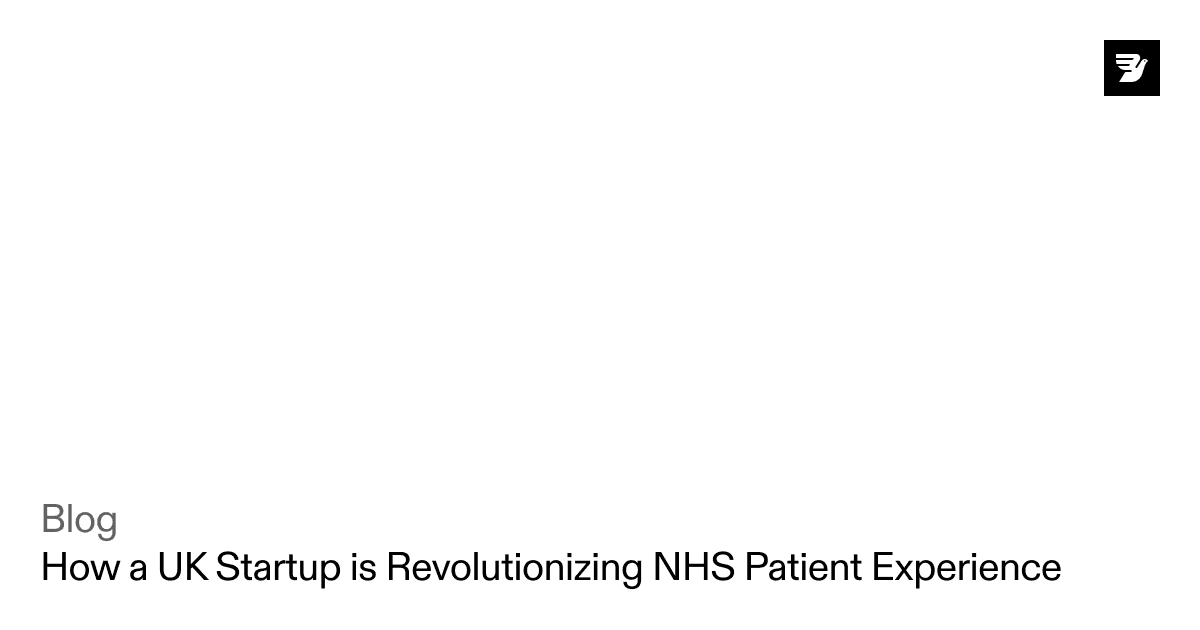 Blog
How a UK Startup is Revolutionizing NHS Patient Experience